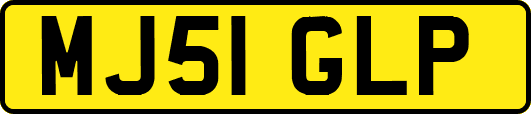 MJ51 GLP